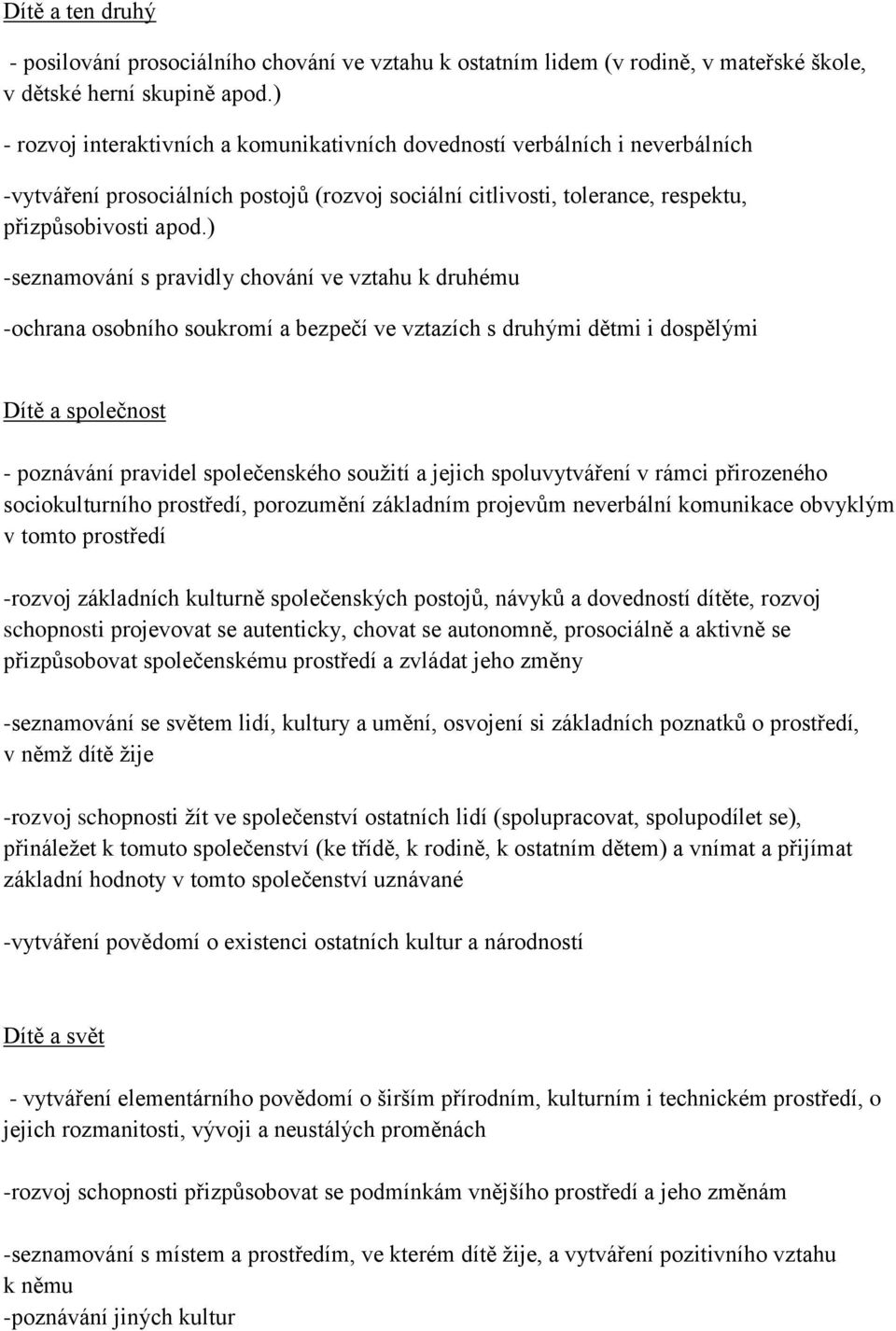 Dítě a ten druhý

- posilování prosociálního chování ve vztahu k ostatním lidem (v rodině, v mateřské škole, v dětské herní skupině apod.)

- rozvoj interaktivních a komunikativních dovedností verbálních i neverbálních

-vytváření prosociálních postojů (rozvoj sociální citlivosti, tolerance, respektu, přizpůsobivosti apod.)

-seznamování s pravidly chování ve vztahu k druhému

-ochrana osobního soukromí a bezpečí ve vztazích s druhými dětmi i dospělými

Dítě a společnost

- poznávání pravidel společenského soužití a jejich spoluvytváření v rámci přirozeného sociokulturního prostředí, porozumění základním projevům neverbální komunikace obvyklým v tomto prostředí

-rozvoj základních kulturně společenských postojů, návyků a dovedností dítěte, rozvoj schopnosti projevovat se autenticky, chovat se autonomně, prosociálně a aktivně se přizpůsobovat společenskému prostředí a zvládat jeho změny

-seznamování se světem lidí, kultury a umění, osvojení si základních poznatků o prostředí, v němž dítě žije

-rozvoj schopnosti žít ve společenství ostatních lidí (spolupracovat, spolupodílet se), přináležet k tomuto společenství (ke třídě, k rodině, k ostatním dětem) a vnímat a přijímat základní hodnoty v tomto společenství uznávané

-vytváření povědomí o existenci ostatních kultur a národností

Dítě a svět

- vytváření elementárního povědomí o širším přírodním, kulturním i technickém prostředí, o jejich rozmanitosti, vývoji a neustálých proměnách

-rozvoj schopnosti přizpůsobovat se podmínkám vnějšího prostředí a jeho změnám

-seznamování s místem a prostředím, ve kterém dítě žije, a vytváření pozitivního vztahu k němu
-poznávání jiných kultur